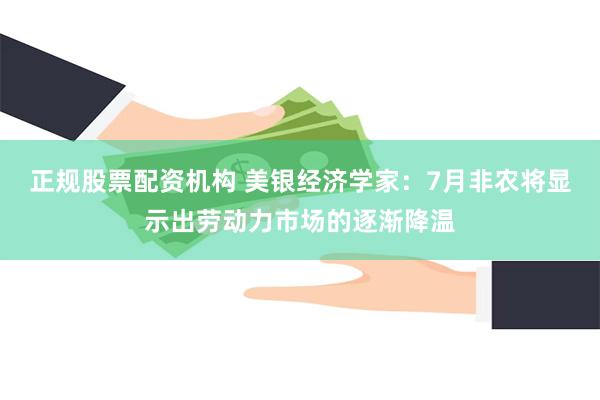 正规股票配资机构 美银经济学家：7月非农将显示出劳动力市场的逐渐降温